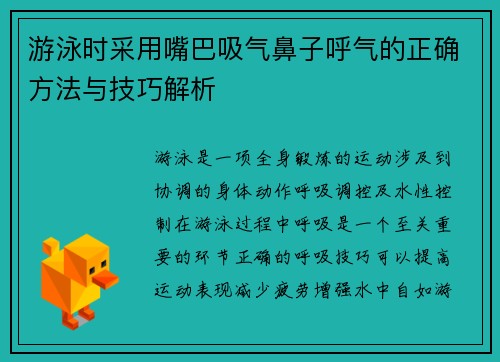 游泳时采用嘴巴吸气鼻子呼气的正确方法与技巧解析

游泳是一项全身锻炼的运动涉及到协调的身体动作呼吸调控及水性控制在游泳过程中呼吸是一个至关重要的环节正确的呼吸技巧可以提高运动表现减少疲劳增强水中自如游